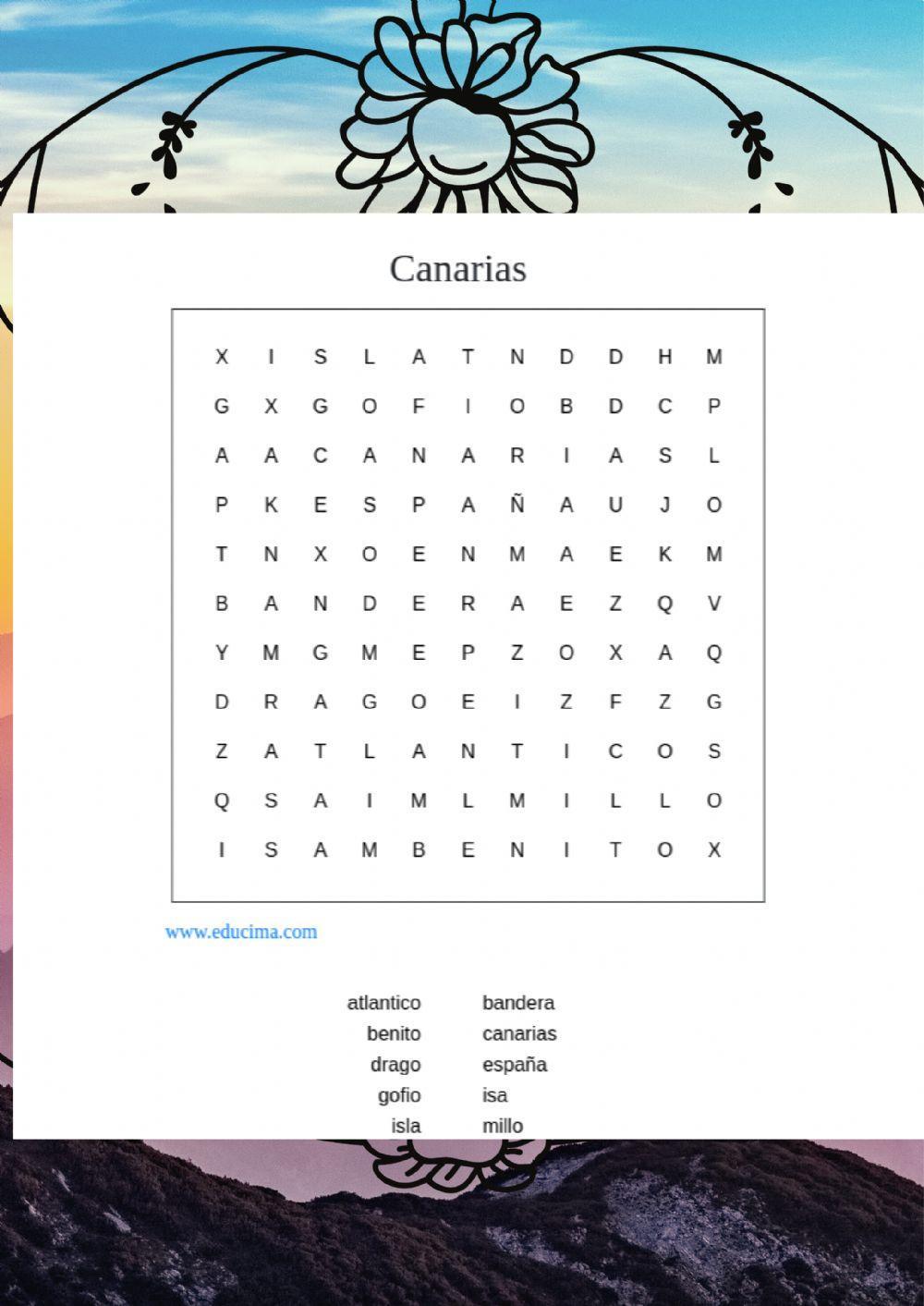 Canarias

X I S L A T N D D H M
G X G O F I O B D C P
A A C A N A R I A S L
P K E S P A Ñ A U J O
T N X O E N M A E K M
B A N D E R A E Z Q V
Y M G M E P Z O X A Q
D R A G O E I Z F Z G
Z A T L A N T I C O S
Q S A I M L M I L L O
I S A M B E N I T O X

www.educima.com

atlantico
benito
drago
gofio
isla

bandera
canarias
españa
isa
millo